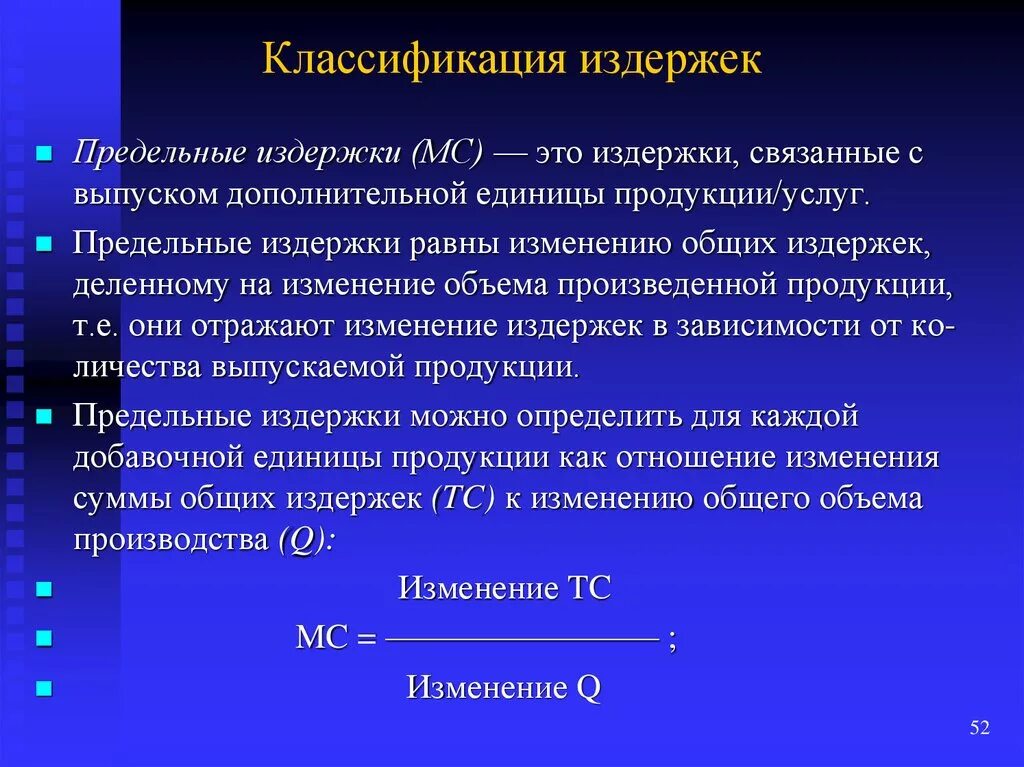 Классификация издержек

Предельные издержки (МС) — это издержки, связанные с выпуском дополнительной единицы продукции/услуг.

Предельные издержки равны изменению общих издержек, деленному на изменение объема произведенной продукции, т.е. они отражают изменение издержек в зависимости от количества выпускаемой продукции.

Предельные издержки можно определить для каждой добавочной единицы продукции как отношение изменения суммы общих издержек (ТС) к изменению общего объема производства (Q):

Изменение ТС

МС = ———————— ;

Изменение Q

52